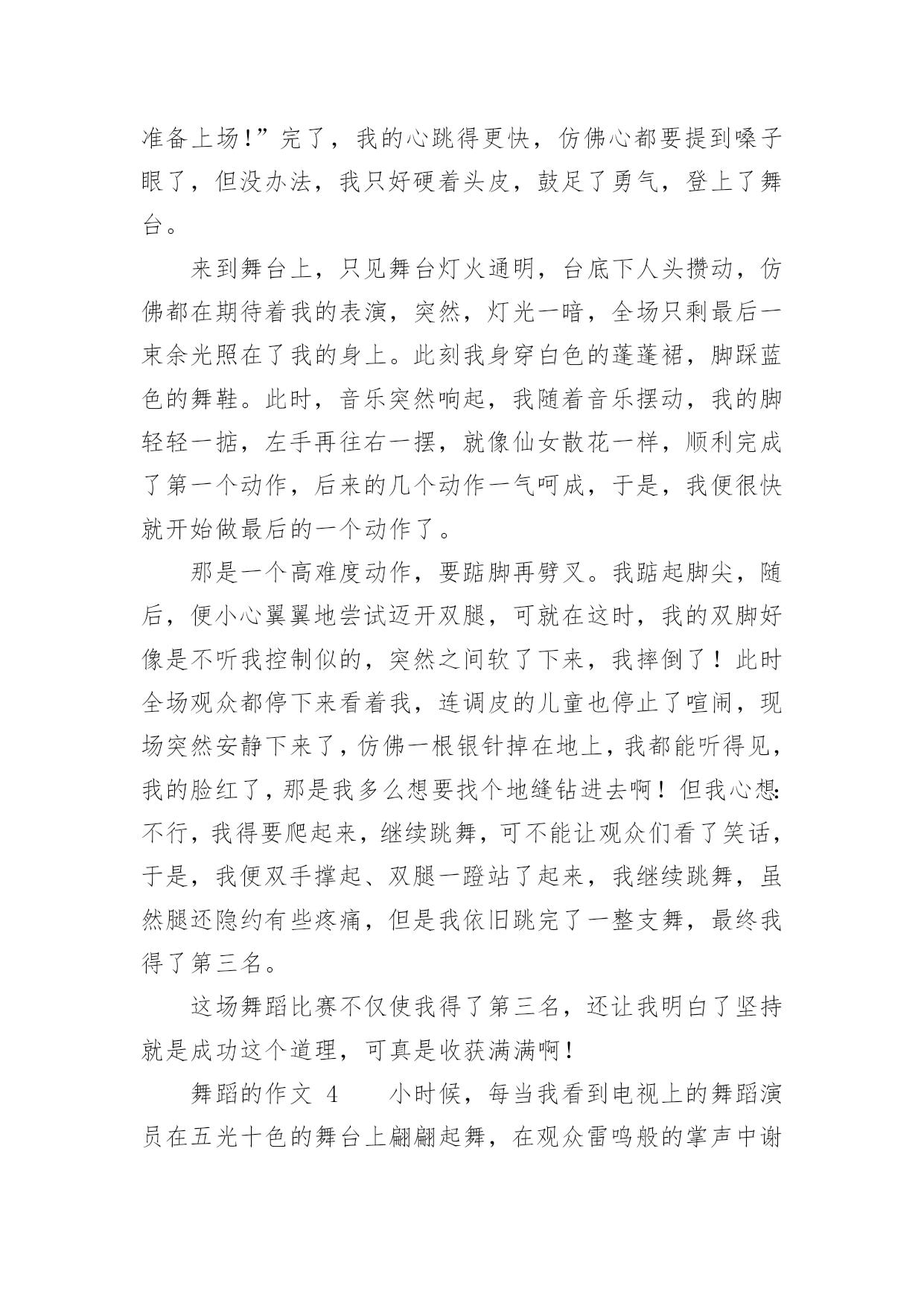 准备上场!”完了，我的心跳得更快，仿佛心都要提到嗓子眼了，但没办法，我只好硬着头皮，鼓足了勇气，登上了舞台。

来到舞台上，只见舞台灯火通明，台底下人头攒动，仿佛都在期待着我的表演，突然，灯光一暗，全场只剩最后一束余光照在了我的身上。此刻我身穿白色的蓬蓬裙，脚踩蓝色的舞鞋。此时，音乐突然响起，我随着音乐摆动，我的脚轻轻一掂，左手再往右一摆，就像仙女散花一样，顺利完成了第一个动作，后来的几个动作一气呵成，于是，我便很快就开始做最后的一个动作了。

那是一个高难度动作，要踮脚再劈叉。我踮起脚尖，随后，便小心翼翼地尝试迈开双腿，可就在这时，我的双脚好像是不听我控制似的，突然之间软了下来，我摔倒了！此时全场观众都停下来看着我，连调皮的儿童也停止了喧闹，现场突然安静下来了，仿佛一根银针掉在地上，我都能听得见，我的脸红了，那是我多么想要找个地缝钻进去啊！但我心想:不行，我得要爬起来，继续跳舞，可不能让观众们看了笑话，于是，我便双手撑起、双腿一蹬站了起来，我继续跳舞，虽然腿还隐约有些疼痛，但是我依旧跳完了一整支舞，最终我得了第三名。

这场舞蹈比赛不仅使我得了第三名，还让我明白了坚持就是成功这个道理，可真是收获满满啊！

舞蹈的作文 4　　小时候，每当我看到电视上的舞蹈演员在五光十色的舞台上翩翩起舞，在观众雷鸣般的掌声中谢